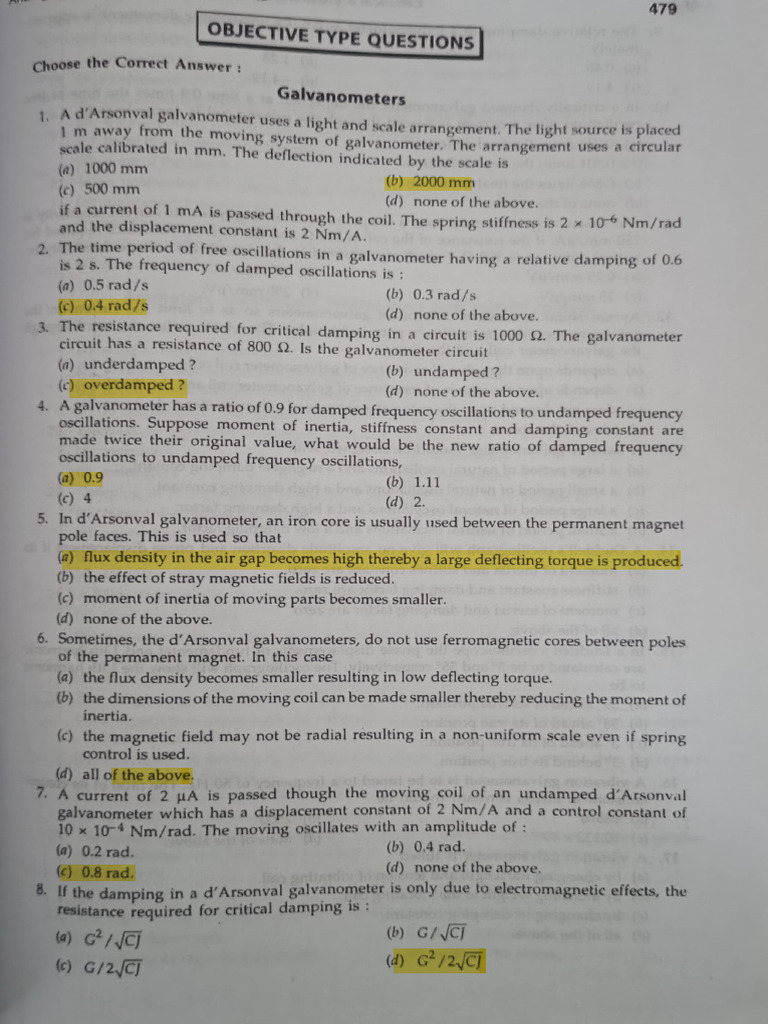 479

OBJECTIVE TYPE QUESTIONS

Choose the Correct Answer :

Galvanometers

1. A d'Arsonval galvanometer uses a light and scale arrangement. The light source is placed 1 m away from the moving system of galvanometer. The arrangement uses a circular scale calibrated in mm. The deflection indicated by the scale is
(a) 1000 mm
(b) 2000 mm
(c) 500 mm
(d) none of the above.
if a current of 1 mA is passed through the coil. The spring stiffness is $2 \times 10^{-6}$ Nm/rad and the displacement constant is 2 Nm/A.

2. The time period of free oscillations in a galvanometer having a relative damping of 0.6 is 2 s. The frequency of damped oscillations is :
(a) 0.5 rad/s
(b) 0.3 rad/s
(c) 0.4 rad/s
(d) none of the above.

3. The resistance required for critical damping in a circuit is 1000 Ω. The galvanometer circuit has a resistance of 800 Ω. Is the galvanometer circuit
(a) underdamped ?
(b) undamped ?
(c) overdamped ?
(d) none of the above.

4. A galvanometer has a ratio of 0.9 for damped frequency oscillations to undamped frequency oscillations. Suppose moment of inertia, stiffness constant and damping constant are made twice their original value, what would be the new ratio of damped frequency oscillations to undamped frequency oscillations,
(a) 0.9
(b) 1.11
(c) 4
(d) 2.

5. In d'Arsonval galvanometer, an iron core is usually used between the permanent magnet pole faces. This is used so that
(a) flux density in the air gap becomes high thereby a large deflecting torque is produced.
(b) the effect of stray magnetic fields is reduced.
(c) moment of inertia of moving parts becomes smaller.
(d) none of the above.

6. Sometimes, the d'Arsonval galvanometers, do not use ferromagnetic cores between poles of the permanent magnet. In this case
(a) the flux density becomes smaller resulting in low deflecting torque.
(b) the dimensions of the moving coil can be made smaller thereby reducing the moment of inertia.
(c) the magnetic field may not be radial resulting in a non-uniform scale even if spring control is used.
(d) all of the above.

7. A current of 2 μA is passed though the moving coil of an undamped d'Arsonval galvanometer which has a displacement constant of 2 Nm/A and a control constant of $10 \times 10^{-4}$ Nm/rad. The moving oscillates with an amplitude of :
(a) 0.2 rad.
(b) 0.4 rad.
(c) 0.8 rad.
(d) none of the above.

8. If the damping in a d'Arsonval galvanometer is only due to electromagnetic effects, the resistance required for critical damping is :
(a) $G^2/\sqrt{CJ}$
(b) $G/\sqrt{CJ}$
(c) $G/2\sqrt{CJ}$
(d) $G^2/2\sqrt{CJ}$